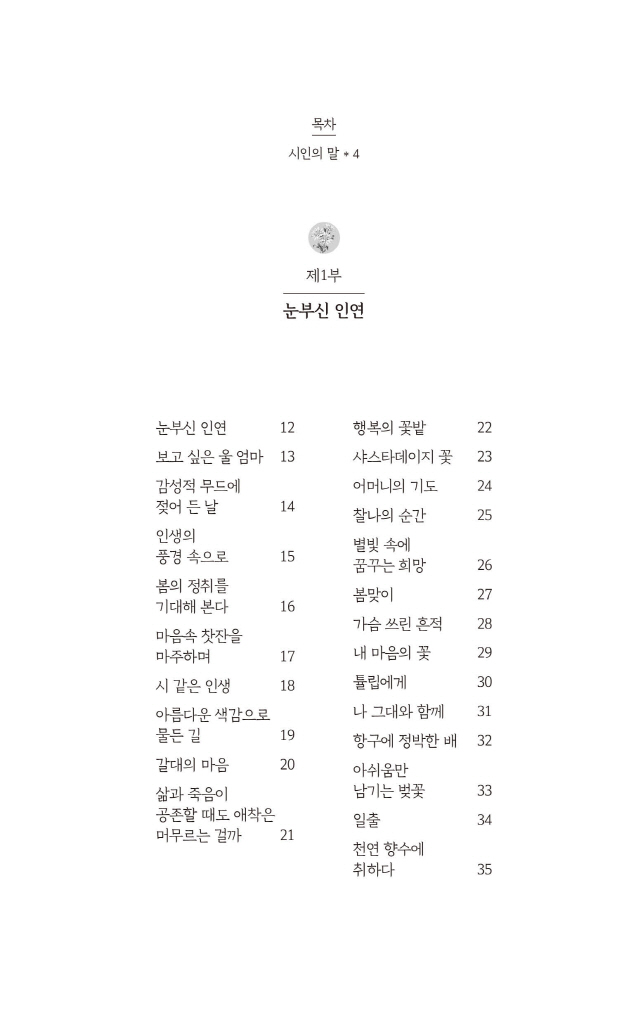 목차

시인의 말 * 4

제1부

눈부신 인연

눈부신 인연 12
보고 싶은 울 엄마 13
감성적 무드에 젖어 든 날 14
인생의 풍경 속으로 15
봄의 정취를 기대해 본다 16
마음속 찻잔을 마주하며 17
시 같은 인생 18
아름다운 색감으로 물든 길 19
갈대의 마음 20
삶과 죽음이 공존할 때도 애착은 머무르는 걸까 21

행복의 꽃밭 22
샤스타데이지 꽃 23
어머니의 기도 24
찰나의 순간 25
별빛 속에 꿈꾸는 희망 26
봄맞이 27
가슴 쓰린 흔적 28
내 마음의 꽃 29
튤립에게 30
나 그대와 함께 31
항구에 정박한 배 32
아쉬움만 남기는 벚꽃 33
일출 34
천연 향수에 취하다 35